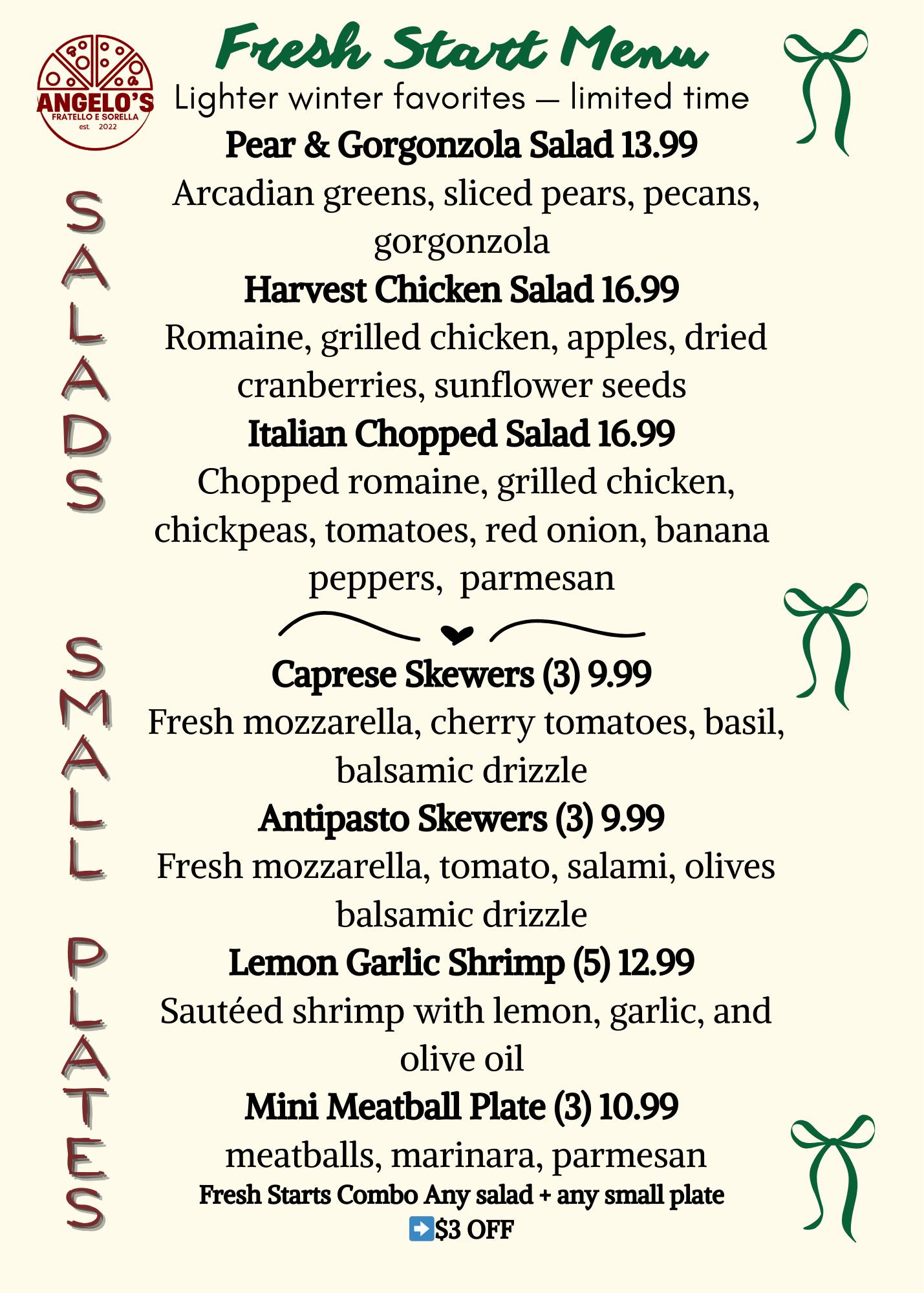 ANGELO'S
FRATELLO E SORELLA
est. 2022

Fresh Start Menu
Lighter winter favorites — limited time

SALADS

Pear & Gorgonzola Salad 13.99
Arcadian greens, sliced pears, pecans, gorgonzola

Harvest Chicken Salad 16.99
Romaine, grilled chicken, apples, dried cranberries, sunflower seeds

Italian Chopped Salad 16.99
Chopped romaine, grilled chicken, chickpeas, tomatoes, red onion, banana peppers, parmesan

SMALL PLATES

Caprese Skewers (3) 9.99
Fresh mozzarella, cherry tomatoes, basil, balsamic drizzle

Antipasto Skewers (3) 9.99
Fresh mozzarella, tomato, salami, olives balsamic drizzle

Lemon Garlic Shrimp (5) 12.99
Sautéed shrimp with lemon, garlic, and olive oil

Mini Meatball Plate (3) 10.99
meatballs, marinara, parmesan

Fresh Starts Combo Any salad + any small plate
➡️$3 OFF